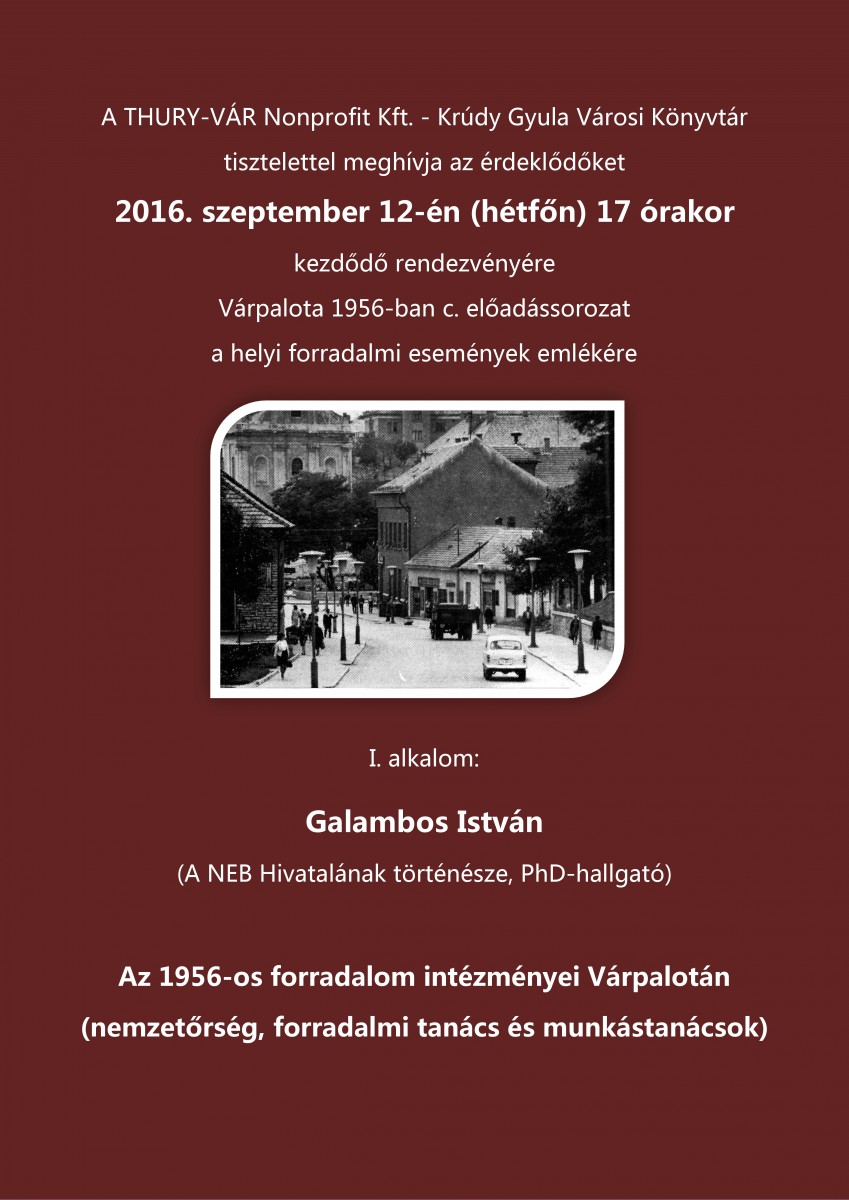 A THURY-VÁR Nonprofit Kft. - Krúdy Gyula Városi Könyvtár
tisztelettel meghívja az érdeklődőket
2016. szeptember 12-én (hétfőn) 17 órakor
kezdődő rendezvényére
Várpalota 1956-ban c. előadássorozat
a helyi forradalmi események emlékére

I. alkalom:

Galambos István
(A NEB Hivatalának történésze, PhD-hallgató)

Az 1956-os forradalom intézményei Várpalotán
(nemzetőrség, forradalmi tanács és munkástanácsok)